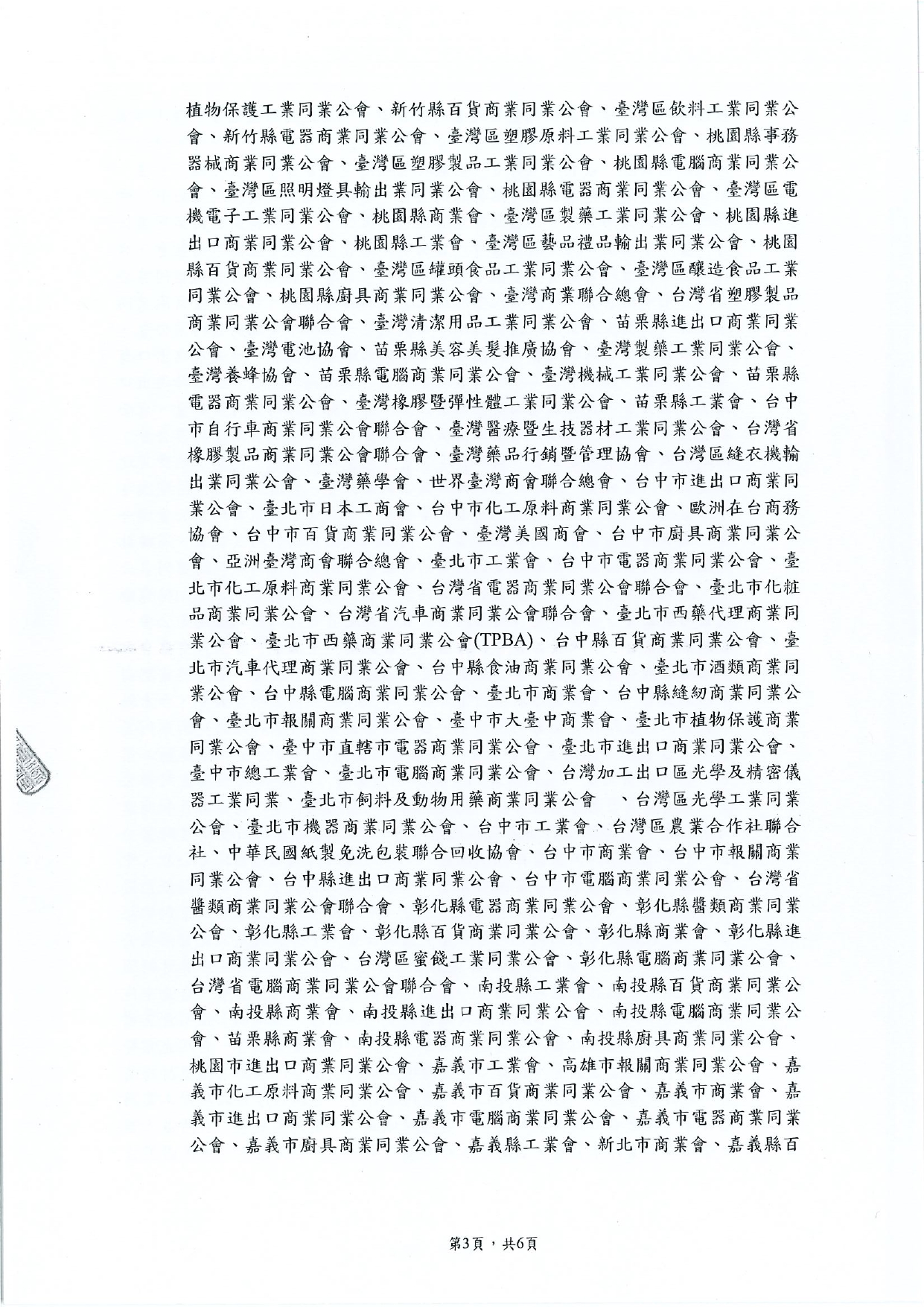 植物保護工業同業公會、新竹縣百貨商業同業公會、臺灣區飲料工業同業公會、新竹縣電器商業同業公會、臺灣區塑膠原料工業同業公會、桃園縣事務器械商業同業公會、臺灣區塑膠製品工業同業公會、桃園縣電腦商業同業公會、臺灣區照明燈具輸出業同業公會、桃園縣電器商業同業公會、臺灣區電機電子工業同業公會、桃園縣商業會、臺灣區製藥工業同業公會、桃園縣進出口商業同業公會、桃園縣工業會、臺灣區藝品禮品輸出業同業公會、桃園縣百貨商業同業公會、臺灣區罐頭食品工業同業公會、臺灣區釀造食品工業同業公會、桃園縣廚具商業同業公會、臺灣商業聯合總會、台灣省塑膠製品商業同業公會聯合會、臺灣清潔用品工業同業公會、苗栗縣進出口商業同業公會、臺灣電池協會、苗栗縣美容美髮推廣協會、臺灣製藥工業同業公會、臺灣養蜂協會、苗栗縣電腦商業同業公會、臺灣機械工業同業公會、苗栗縣電器商業同業公會、臺灣橡膠暨彈性體工業同業公會、苗栗縣工業會、台中市自行車商業同業公會聯合會、臺灣醫療暨生技器材工業同業公會、台灣省橡膠製品商業同業公會聯合會、臺灣藥品行銷暨管理協會、台灣區縫衣機輸出業同業公會、臺灣藥學會、世界臺灣商會聯合總會、台中市進出口商業同業公會、臺北市日本工商會、台中市化工原料商業同業公會、歐洲在台商務協會、台中市百貨商業同業公會、臺灣美國商會、台中市廚具商業同業公會、亞洲臺灣商會聯合總會、臺北市工業會、台中市電器商業同業公會、臺北市化工原料商業同業公會、台灣省電器商業同業公會聯合會、臺北市化粧品商業同業公會、台灣省汽車商業同業公會聯合會、臺北市西藥代理商業同業公會、臺北市西藥商業同業公會(TPBA)、台中縣百貨商業同業公會、臺北市汽車代理商業同業公會、台中縣食油商業同業公會、臺北市酒類商業同業公會、台中縣電腦商業同業公會、臺北市商業會、台中縣縫紉商業同業公會、臺北市報關商業同業公會、臺中市大臺中商業會、臺北市植物保護商業同業公會、臺中市直轄市電器商業同業公會、臺北市進出口商業同業公會、臺中市總工業會、臺北市電腦商業同業公會、台灣加工出口區光學及精密儀器工業同業、臺北市飼料及動物用藥商業同業公會　、台灣區光學工業同業公會、臺北市機器商業同業公會、台中市工業會、台灣區農業合作社聯合社、中華民國紙製免洗包裝聯合回收協會、台中市商業會、台中市報關商業同業公會、台中縣進出口商業同業公會、台中市電腦商業同業公會、台灣省醬類商業同業公會聯合會、彰化縣電器商業同業公會、彰化縣醬類商業同業公會、彰化縣工業會、彰化縣百貨商業同業公會、彰化縣商業會、彰化縣進出口商業同業公會、台灣區蜜餞工業同業公會、彰化縣電腦商業同業公會、台灣省電腦商業同業公會聯合會、南投縣工業會、南投縣百貨商業同業公會、南投縣商業會、南投縣進出口商業同業公會、南投縣電腦商業同業公會、苗栗縣商業會、南投縣電器商業同業公會、南投縣廚具商業同業公會、桃園市進出口商業同業公會、嘉義市工業會、高雄市報關商業同業公會、嘉義市化工原料商業同業公會、嘉義市百貨商業同業公會、嘉義市商業會、嘉義市進出口商業同業公會、嘉義市電腦商業同業公會、嘉義市電器商業同業公會、嘉義市廚具商業同業公會、嘉義縣工業會、新北市商業會、嘉義縣百

第3頁，共6頁